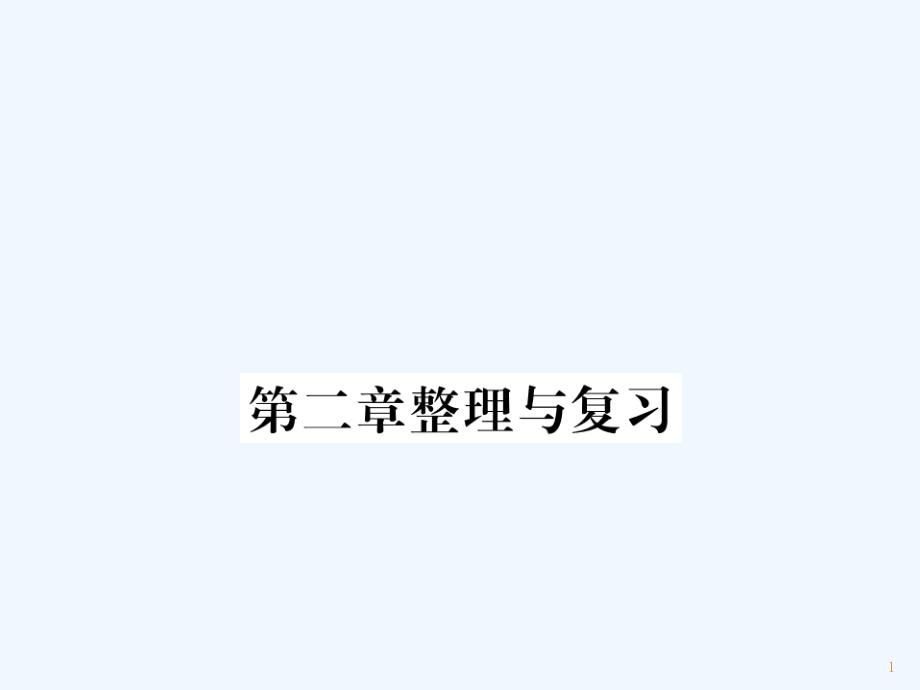 第二章整理与复习

1